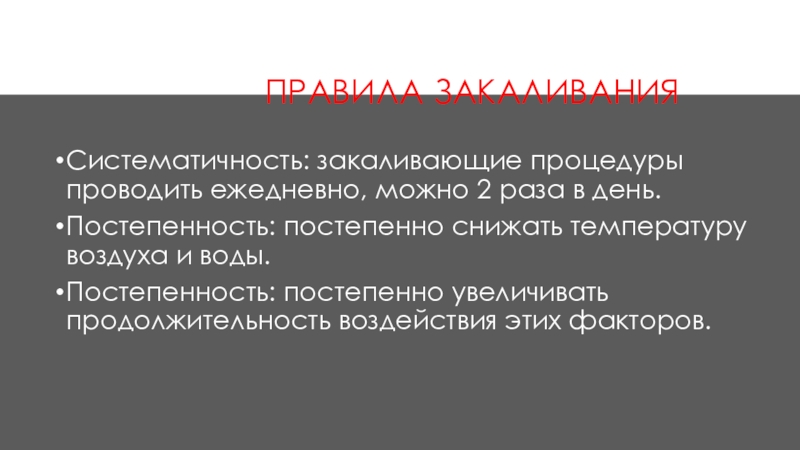 ПРАВИЛА ЗАКАЛИВАНИЯ

• Систематичность: закаливающие процедуры проводить ежедневно, можно 2 раза в день.

• Постепенность: постепенно снижать температуру воздуха и воды.

• Постепенность: постепенно увеличивать продолжительность воздействия этих факторов.